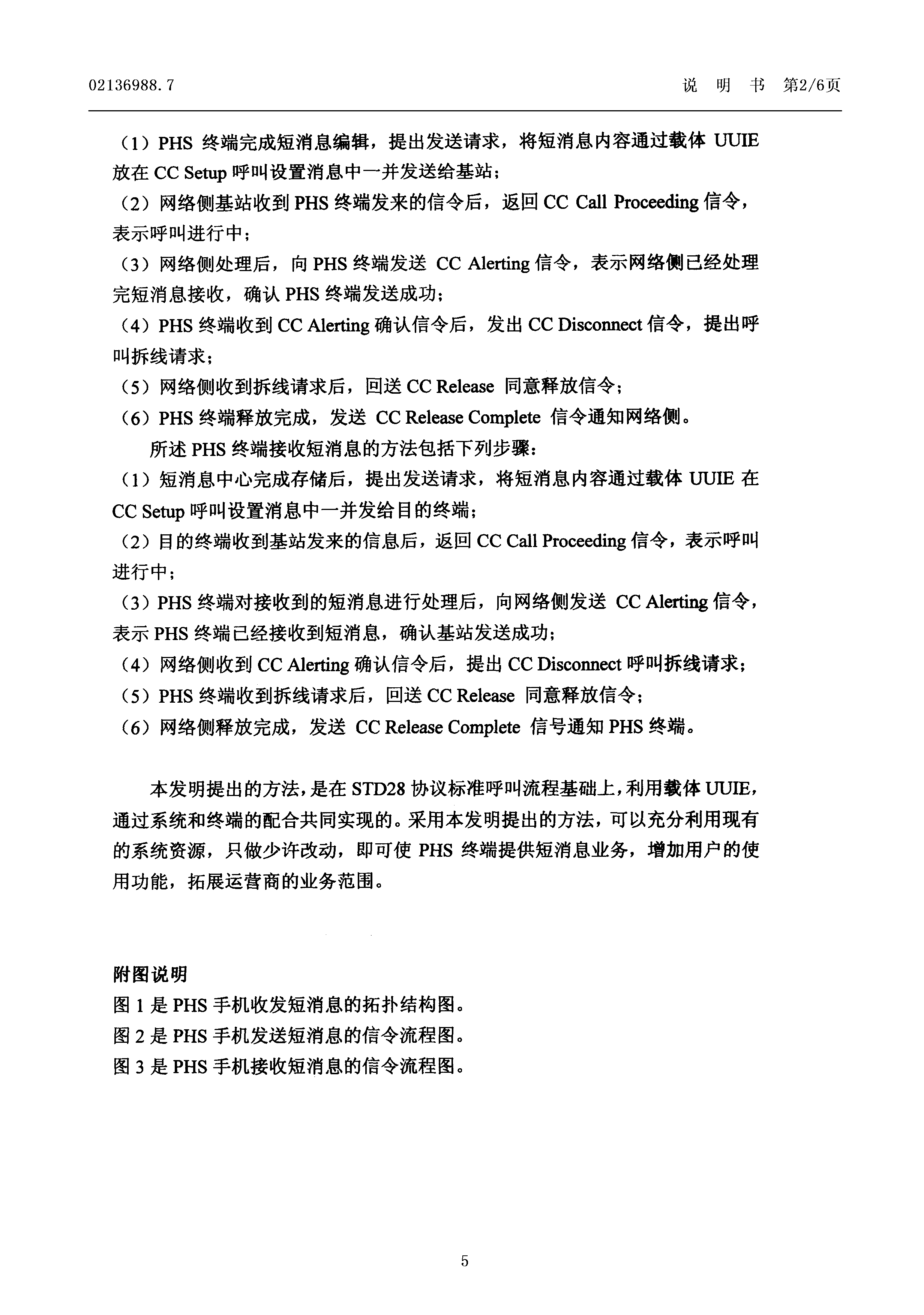 02136988.7

说 明 书 第2/6页

（1）PHS 终端完成短消息编辑，提出发送请求，将短消息内容通过载体 UUIE 放在 CC Setup 呼叫设置消息中一并发送给基站；
（2）网络侧基站收到 PHS 终端发来的信令后，返回 CC Call Proceeding 信令，表示呼叫进行中；
（3）网络侧处理后，向 PHS 终端发送 CC Alerting 信令，表示网络侧已经处理完短消息接收，确认 PHS 终端发送成功；
（4）PHS 终端收到 CC Alerting 确认信令后，发出 CC Disconnect 信令，提出呼叫拆线请求；
（5）网络侧收到拆线请求后，回送 CC Release 同意释放信令；
（6）PHS 终端释放完成，发送 CC Release Complete 信令通知网络侧。

所述 PHS 终端接收短消息的方法包括下列步骤：
（1）短消息中心完成存储后，提出发送请求，将短消息内容通过载体 UUIE 在 CC Setup 呼叫设置消息中一并发给目的终端；
（2）目的终端收到基站发来的信息后，返回 CC Call Proceeding 信令，表示呼叫进行中；
（3）PHS 终端对接收到的短消息进行处理后，向网络侧发送 CC Alerting 信令，表示 PHS 终端已经接收到短消息，确认基站发送成功；
（4）网络侧收到 CC Alerting 确认信令后，提出 CC Disconnect 呼叫拆线请求；
（5）PHS 终端收到拆线请求后，回送 CC Release 同意释放信令；
（6）网络侧释放完成，发送 CC Release Complete 信号通知 PHS 终端。

本发明提出的方法，是在 STD28 协议标准呼叫流程基础上，利用载体 UUIE，通过系统和终端的配合共同实现的。采用本发明提出的方法，可以充分利用现有的系统资源，只做少许改动，即可使 PHS 终端提供短消息业务，增加用户的使用功能，拓展运营商的业务范围。

附图说明
图 1 是 PHS 手机收发短消息的拓扑结构图。
图 2 是 PHS 手机发送短消息的信令流程图。
图 3 是 PHS 手机接收短消息的信令流程图。

5